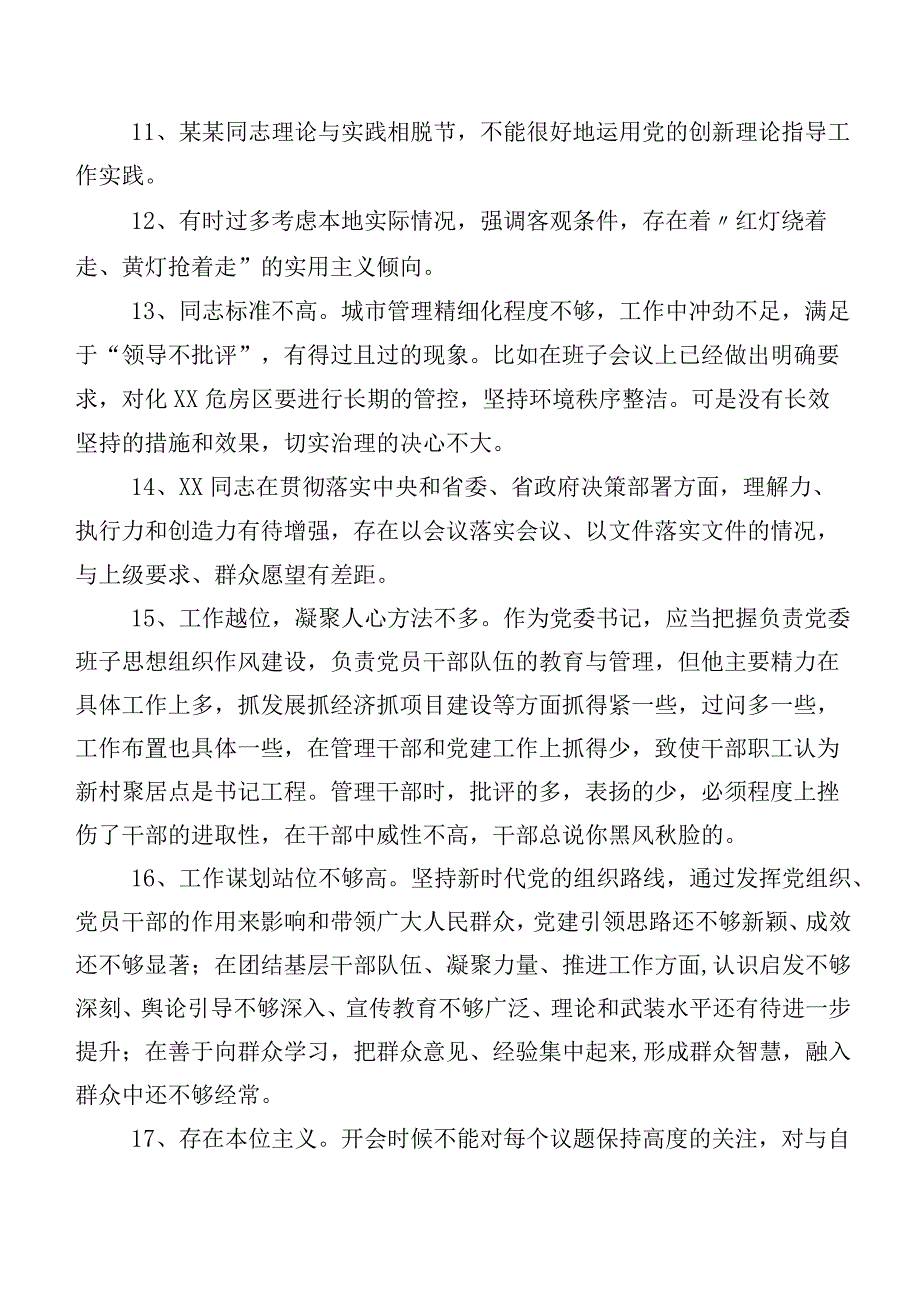 11、某某同志理论与实践相脱节，不能很好地运用党的创新理论指导工作实践。

12、有时过多考虑本地实际情况，强调客观条件，存在着〃红灯绕着走、黄灯抢着走”的实用主义倾向。

13、同志标准不高。城市管理精细化程度不够，工作中冲劲不足，满足于“领导不批评”，有得过且过的现象。比如在班子会议上已经做出明确要求，对化XX危房区要进行长期的管控，坚持环境秩序整洁。可是没有长效坚持的措施和效果，切实治理的决心不大。

14、XX同志在贯彻落实中央和省委、省政府决策部署方面，理解力、执行力和创造力有待增强，存在以会议落实会议、以文件落实文件的情况，与上级要求、群众愿望有差距。

15、工作越位，凝聚人心方法不多。作为党委书记，应当把握负责党委班子思想组织作风建设，负责党员干部队伍的教育与管理，但他主要精力在具体工作上多，抓发展抓经济抓项目建设等方面抓得紧一些，过问多一些，工作布置也具体一些，在管理干部和党建工作上抓得少，致使干部职工认为新村聚居点是书记工程。管理干部时，批评的多，表扬的少，必须程度上挫伤了干部的进取性，在干部中威性不高，干部总说你黑风秋脸的。

16、工作谋划站位不够高。坚持新时代党的组织路线，通过发挥党组织、党员干部的作用来影响和带领广大人民群众，党建引领思路还不够新颖、成效还不够显著；在团结基层干部队伍、凝聚力量、推进工作方面,认识启发不够深刻、舆论引导不够深入、宣传教育不够广泛、理论和武装水平还有待进一步提升；在善于向群众学习，把群众意见、经验集中起来,形成群众智慧，融入群众中还不够经常。

17、存在本位主义。开会时候不能对每个议题保持高度的关注，对与自